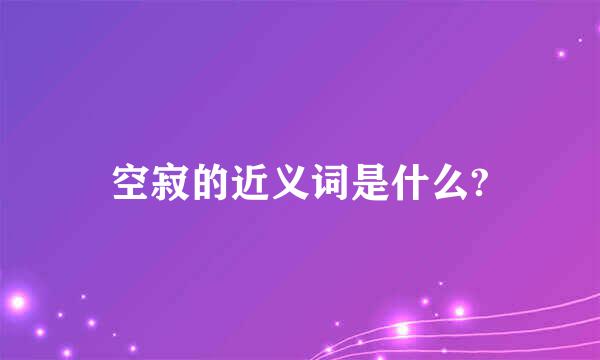 空寂的近义词是什么?